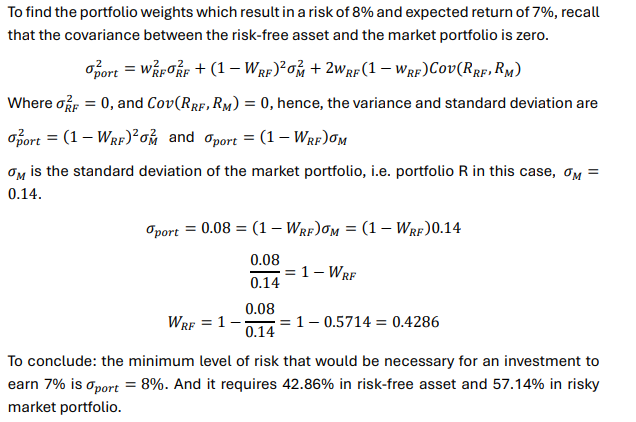 To find the portfolio weights which result in a risk of 8% and expected return of 7%, recall that the covariance between the risk-free asset and the market portfolio is zero.

$\sigma_{port}^2 = w_{RF}^2\sigma_{RF}^2 + (1 - W_{RF})^2\sigma_M^2 + 2w_{RF}(1 - w_{RF})Cov(R_{RF}, R_M)$

Where $\sigma_{RF}^2 = 0$, and $Cov(R_{RF}, R_M) = 0$, hence, the variance and standard deviation are

$\sigma_{port}^2 = (1 - W_{RF})^2\sigma_M^2$ and $\sigma_{port} = (1 - W_{RF})\sigma_M$

$\sigma_M$ is the standard deviation of the market portfolio, i.e. portfolio R in this case, $\sigma_M = 0.14$.

$\sigma_{port} = 0.08 = (1 - W_{RF})\sigma_M = (1 - W_{RF})0.14$

$\frac{0.08}{0.14} = 1 - W_{RF}$

$W_{RF} = 1 - \frac{0.08}{0.14} = 1 - 0.5714 = 0.4286$

To conclude: the minimum level of risk that would be necessary for an investment to earn 7% is $\sigma_{port} = 8\%$. And it requires 42.86% in risk-free asset and 57.14% in risky market portfolio.